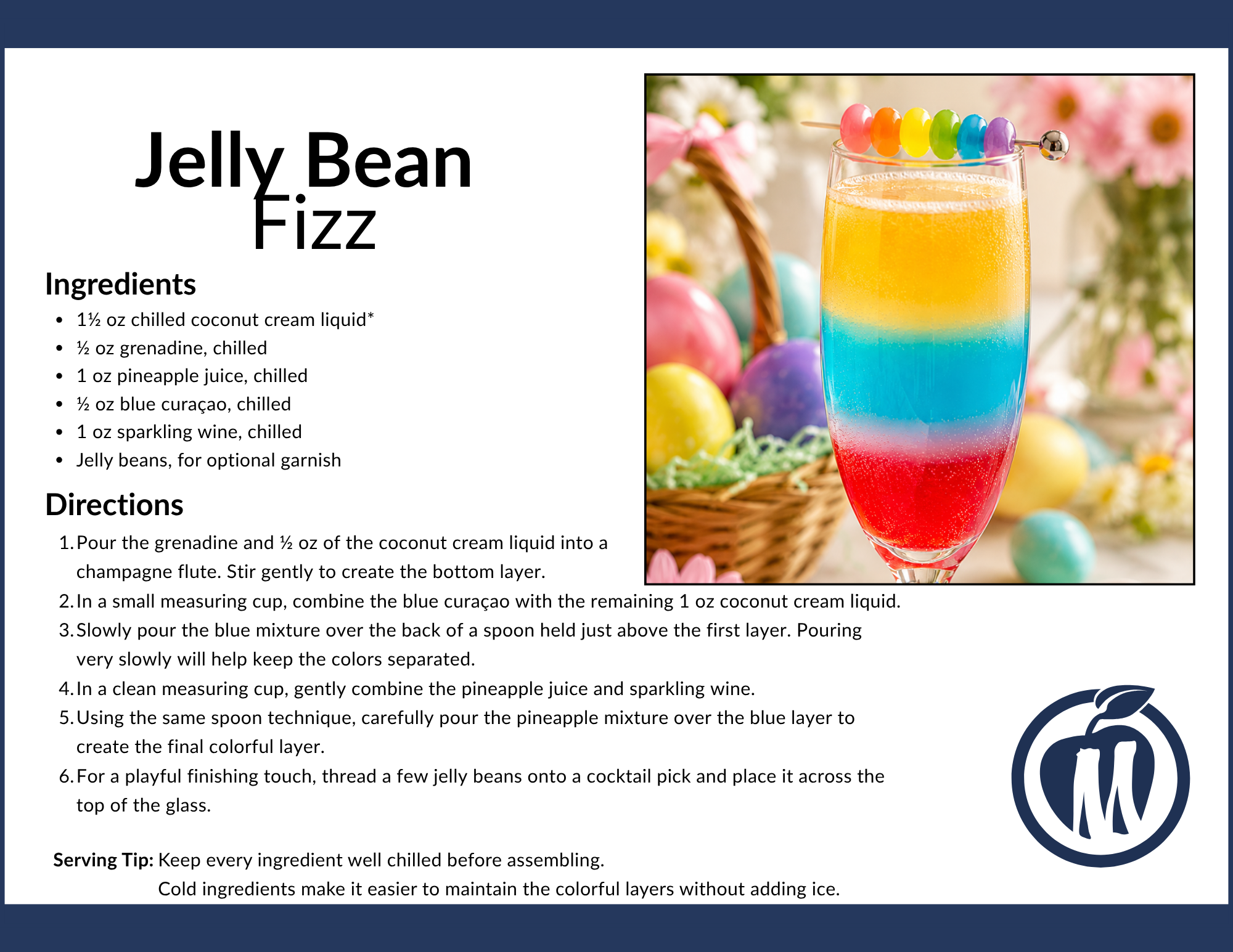 Jelly Bean
Fizz

Ingredients

• 1½ oz chilled coconut cream liquid*
• ½ oz grenadine, chilled
• 1 oz pineapple juice, chilled
• ½ oz blue curaçao, chilled
• 1 oz sparkling wine, chilled
• Jelly beans, for optional garnish

Directions

1. Pour the grenadine and ½ oz of the coconut cream liquid into a champagne flute. Stir gently to create the bottom layer.
2. In a small measuring cup, combine the blue curaçao with the remaining 1 oz coconut cream liquid.
3. Slowly pour the blue mixture over the back of a spoon held just above the first layer. Pouring very slowly will help keep the colors separated.
4. In a clean measuring cup, gently combine the pineapple juice and sparkling wine.
5. Using the same spoon technique, carefully pour the pineapple mixture over the blue layer to create the final colorful layer.
6. For a playful finishing touch, thread a few jelly beans onto a cocktail pick and place it across the top of the glass.

Serving Tip: Keep every ingredient well chilled before assembling.
Cold ingredients make it easier to maintain the colorful layers without adding ice.